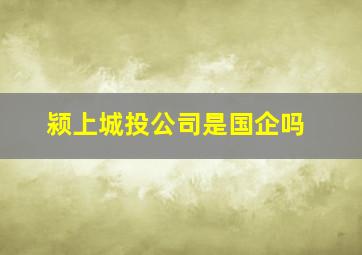 颍上城投公司是国企吗